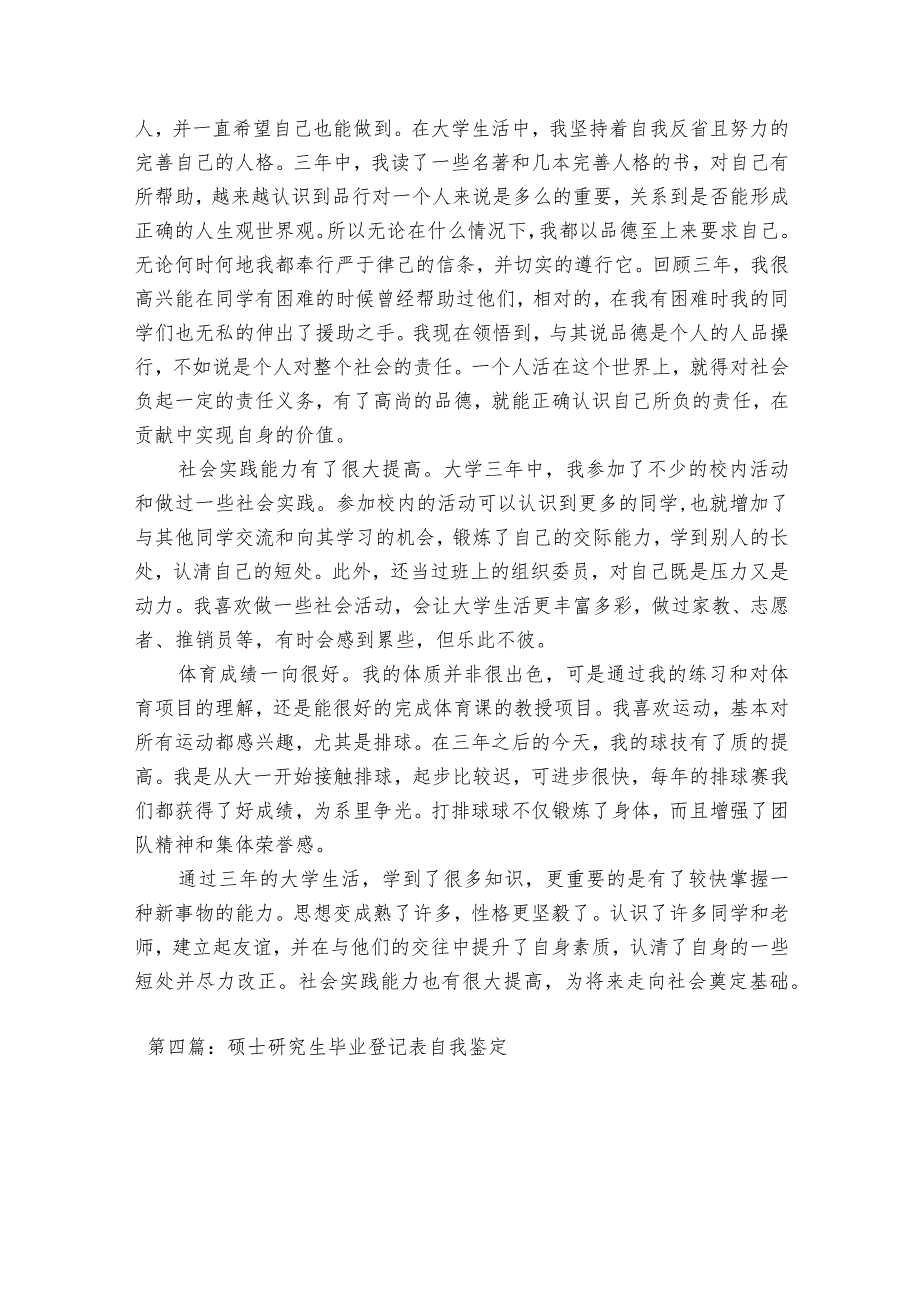 人，并一直希望自己也能做到。在大学生活中，我坚持着自我反省且努力的完善自己的人格。三年中，我读了一些名著和几本完善人格的书，对自己有所帮助，越来越认识到品行对一个人来说是多么的重要，关系到是否能形成正确的人生观世界观。所以无论在什么情况下，我都以品德至上来要求自己。无论何时何地我都奉行严于律己的信条，并切实的遵行它。回顾三年，我很高兴能在同学有困难的时候曾经帮助过他们，相对的，在我有困难时我的同学们也无私的伸出了援助之手。我现在领悟到，与其说品德是个人的人品操行，不如说是个人对整个社会的责任。一个人活在这个世界上，就得对社会负起一定的责任义务，有了高尚的品德，就能正确认识自己所负的责任，在贡献中实现自身的价值。

社会实践能力有了很大提高。大学三年中，我参加了不少的校内活动和做过一些社会实践。参加校内的活动可以认识到更多的同学，也就增加了与其他同学交流和向其学习的机会，锻炼了自己的交际能力，学到别人的长处，认清自己的短处。此外，还当过班上的组织委员，对自己既是压力又是动力。我喜欢做一些社会活动，会让大学生活更丰富多彩，做过家教、志愿者、推销员等，有时会感到累些，但乐此不彼。

体育成绩一向很好。我的体质并非很出色，可是通过我的练习和对体育项目的理解，还是能很好的完成体育课的教授项目。我喜欢运动，基本对所有运动都感兴趣，尤其是排球。在三年之后的今天，我的球技有了质的提高。我是从大一开始接触排球，起步比较迟，可进步很快，每年的排球赛我们都获得了好成绩，为系里争光。打排球球不仅锻炼了身体，而且增强了团队精神和集体荣誉感。

通过三年的大学生活，学到了很多知识，更重要的是有了较快掌握一种新事物的能力。思想变成熟了许多，性格更坚毅了。认识了许多同学和老师，建立起友谊，并在与他们的交往中提升了自身素质，认清了自身的一些短处并尽力改正。社会实践能力也有很大提高，为将来走向社会奠定基础。

第四篇：硕士研究生毕业登记表自我鉴定